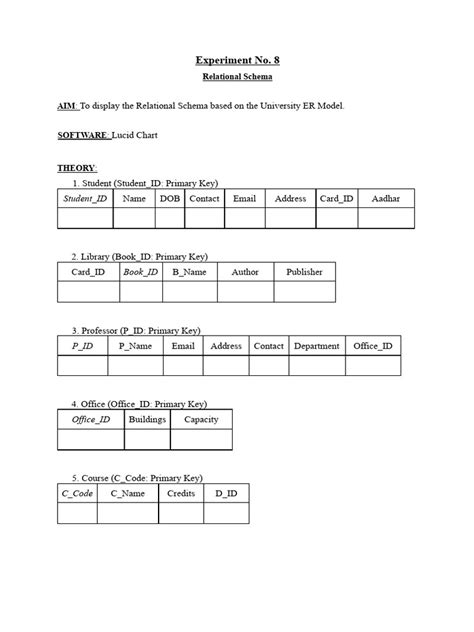 Experiment No. 8

Relational Schema

AIM: To display the Relational Schema based on the University ER Model.

SOFTWARE: Lucid Chart

THEORY:

1. Student (Student_ID: Primary Key)

| Student_ID | Name | DOB | Contact | Email | Address | Card_ID | Aadhar |
|---|---|---|---|---|---|---|---|
| | | | | | | | |

2. Library (Book_ID: Primary Key)

| Card_ID | Book_ID | B_Name | Author | Publisher |
|---|---|---|---|---|
| | | | | |

3. Professor (P_ID: Primary Key)

| P_ID | P_Name | Email | Address | Contact | Department | Office_ID |
|---|---|---|---|---|---|---|
| | | | | | | |

4. Office (Office_ID: Primary Key)

| Office_ID | Buildings | Capacity |
|---|---|---|
| | | |

5. Course (C_Code: Primary Key)

| C_Code | C_Name | Credits | D_ID |
|---|---|---|---|
| | | | |